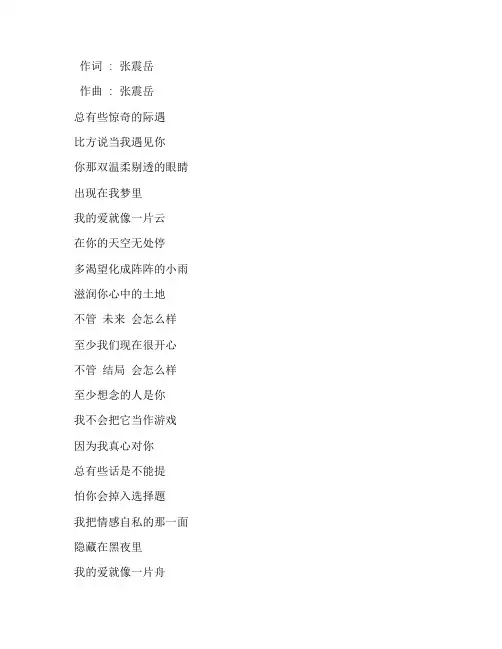 作词 : 张震岳

作曲 : 张震岳

总有些惊奇的际遇

比方说当我遇见你

你那双温柔剔透的眼睛

出现在我梦里

我的爱就像一片云

在你的天空无处停

多渴望化成阵阵的小雨

滋润你心中的土地

不管 未来 会怎么样

至少我们现在很开心

不管 结局 会怎么样

至少想念的人是你

我不会把它当作游戏

因为我真心对你

总有些话是不能提

怕你会掉入选择题

我把情感自私的那一面

隐藏在黑夜里

我的爱就像一片舟